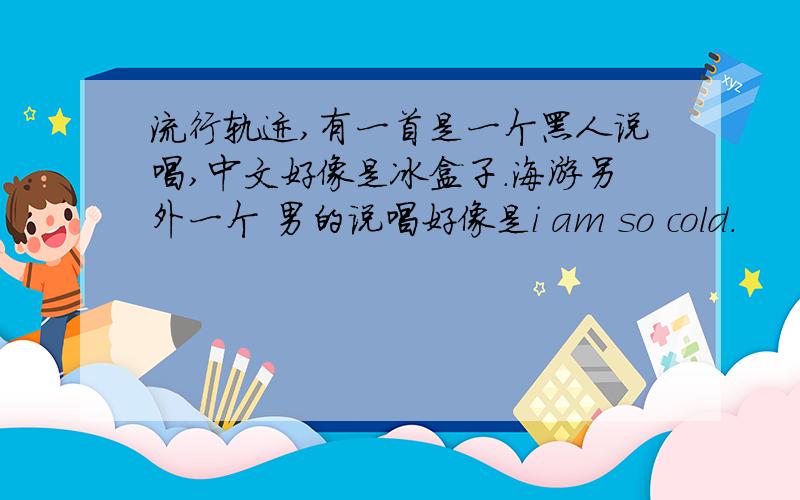 流行轨迹,有一首是一个黑人说唱,中文好像是冰盒子.海游另外一个 男的说唱好像是i am so cold.

xyz